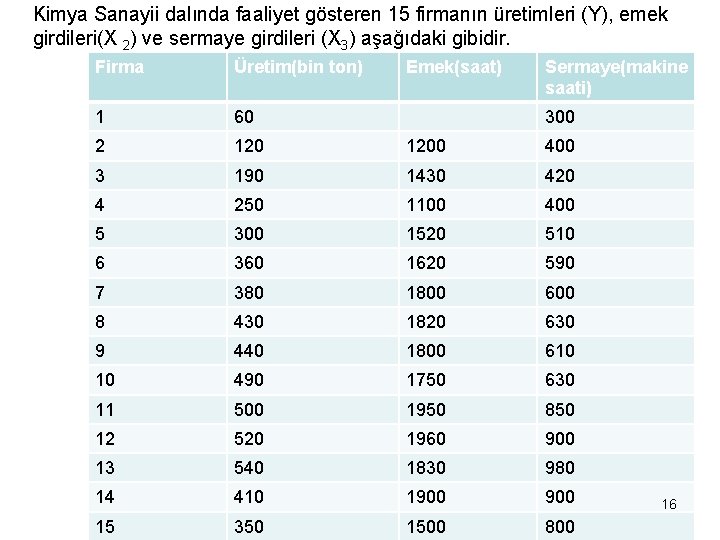 Kimya Sanayii dalında faaliyet gösteren 15 firmanın üretimleri (Y), emek girdileri($X_2$) ve sermaye girdileri ($X_3$) aşağıdaki gibidir.

| Firma | Üretim(bin ton) | Emek(saat) | Sermaye(makine saati) |
|---|---|---|---|
| 1 | 60 | | 300 |
| 2 | 120 | 1200 | 400 |
| 3 | 190 | 1430 | 420 |
| 4 | 250 | 1100 | 400 |
| 5 | 300 | 1520 | 510 |
| 6 | 360 | 1620 | 590 |
| 7 | 380 | 1800 | 600 |
| 8 | 430 | 1820 | 630 |
| 9 | 440 | 1800 | 610 |
| 10 | 490 | 1750 | 630 |
| 11 | 500 | 1950 | 850 |
| 12 | 520 | 1960 | 900 |
| 13 | 540 | 1830 | 980 |
| 14 | 410 | 1900 | 900 |
| 15 | 350 | 1500 | 800 |

16